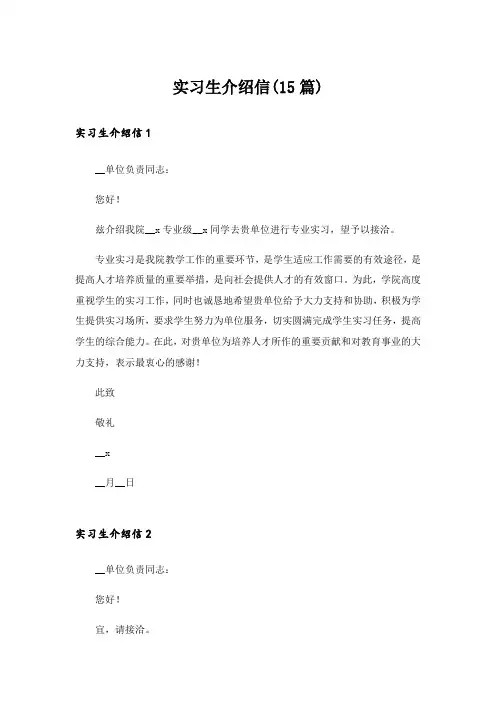 实习生介绍信(15篇)

实习生介绍信1

__单位负责同志：

您好！

兹介绍我院__x专业级__x同学去贵单位进行专业实习，望予以接洽。

专业实习是我院教学工作的重要环节，是学生适应工作需要的有效途径，是提高人才培养质量的重要举措，是向社会提供人才的有效窗口。为此，学院高度重视学生的实习工作，同时也诚恳地希望贵单位给予大力支持和协助，积极为学生提供实习场所，要求学生努力为单位服务，切实圆满完成学生实习任务，提高学生的综合能力。在此，对贵单位为培养人才所作的重要贡献和对教育事业的大力支持，表示最衷心的感谢！

此致

敬礼

__x

__月__日

实习生介绍信2

__单位负责同志：

您好！

宜，请接洽。